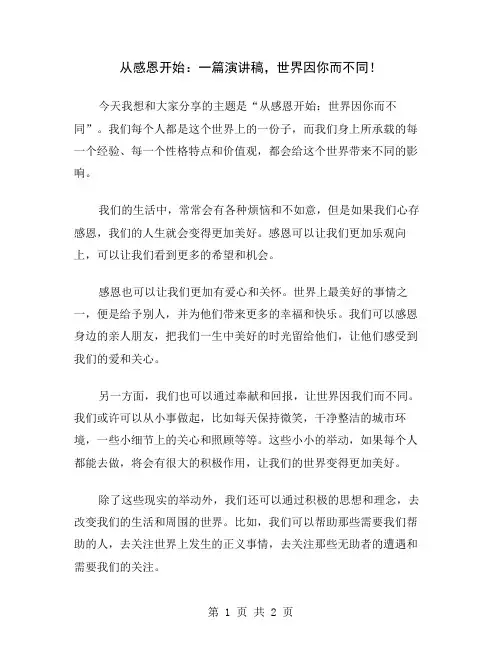 从感恩开始：一篇演讲稿，世界因你而不同！

今天我想和大家分享的主题是“从感恩开始：世界因你而不同”。我们每个人都是这个世界上的一份子，而我们身上所承载的每一个经验、每一个性格特点和价值观，都会给这个世界带来不同的影响。

我们的生活中，常常会有各种烦恼和不如意，但是如果我们心存感恩，我们的人生就会变得更加美好。感恩可以让我们更加乐观向上，可以让我们看到更多的希望和机会。

感恩也可以让我们更加有爱心和关怀。世界上最美好的事情之一，便是给予别人，并为他们带来更多的幸福和快乐。我们可以感恩身边的亲人朋友，把我们一生中美好的时光留给他们，让他们感受到我们的爱和关心。

另一方面，我们也可以通过奉献和回报，让世界因我们而不同。我们或许可以从小事做起，比如每天保持微笑，干净整洁的城市环境，一些小细节上的关心和照顾等等。这些小小的举动，如果每个人都能去做，将会有很大的积极作用，让我们的世界变得更加美好。

除了这些现实的举动外，我们还可以通过积极的思想和理念，去改变我们的生活和周围的世界。比如，我们可以帮助那些需要我们帮助的人，去关注世界上发生的正义事情，去关注那些无助者的遭遇和需要我们的关注。

第 1 页 共 2 页